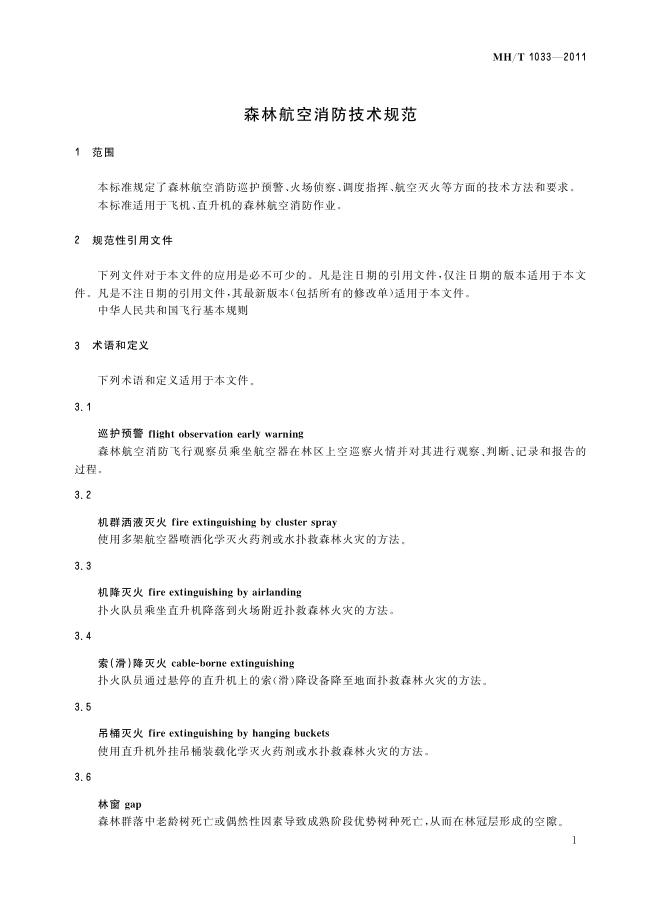 MH/T 1033—2011

森林航空消防技术规范

1 范围

本标准规定了森林航空消防巡护预警、火场侦察、调度指挥、航空灭火等方面的技术方法和要求。
本标准适用于飞机、直升机的森林航空消防作业。

2 规范性引用文件

下列文件对于本文件的应用是必不可少的。凡是注日期的引用文件，仅注日期的版本适用于本文件。凡是不注日期的引用文件，其最新版本(包括所有的修改单)适用于本文件。
中华人民共和国飞行基本规则

3 术语和定义

下列术语和定义适用于本文件。

3.1

巡护预警 flight observation early warning
森林航空消防飞行观察员乘坐航空器在林区上空巡察火情并对其进行观察、判断、记录和报告的过程。

3.2

机群洒液灭火 fire extinguishing by cluster spray
使用多架航空器喷洒化学灭火药剂或水扑救森林火灾的方法。

3.3

机降灭火 fire extinguishing by airlanding
扑火队员乘坐直升机降落到火场附近扑救森林火灾的方法。

3.4

索(滑)降灭火 cable-borne extinguishing
扑火队员通过悬停的直升机上的索(滑)降设备降至地面扑救森林火灾的方法。

3.5

吊桶灭火 fire extinguishing by hanging buckets
使用直升机外挂吊桶装载化学灭火药剂或水扑救森林火灾的方法。

3.6

林窗 gap
森林群落中老龄树死亡或偶然性因素导致成熟阶段优势树种死亡，从而在林冠层形成的空隙。

1